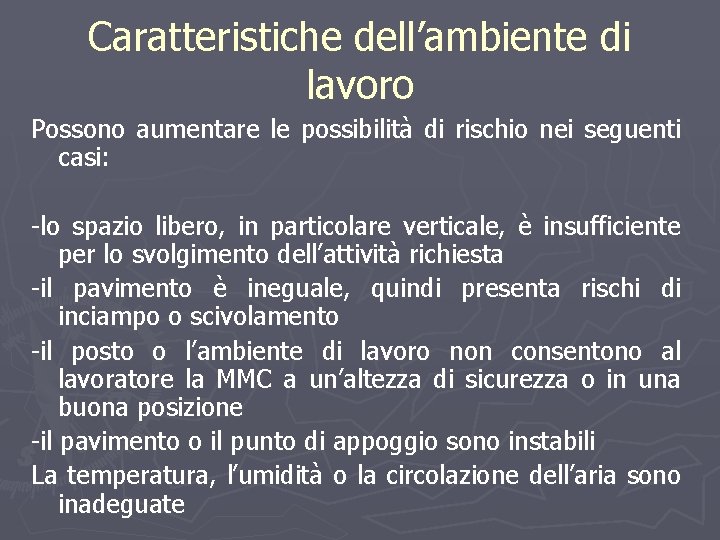 Caratteristiche dell’ambiente di lavoro

Possono aumentare le possibilità di rischio nei seguenti casi:

-lo spazio libero, in particolare verticale, è insufficiente per lo svolgimento dell’attività richiesta

-il pavimento è ineguale, quindi presenta rischi di inciampo o scivolamento

-il posto o l’ambiente di lavoro non consentono al lavoratore la MMC a un’altezza di sicurezza o in una buona posizione

-il pavimento o il punto di appoggio sono instabili

La temperatura, l’umidità o la circolazione dell’aria sono inadeguate